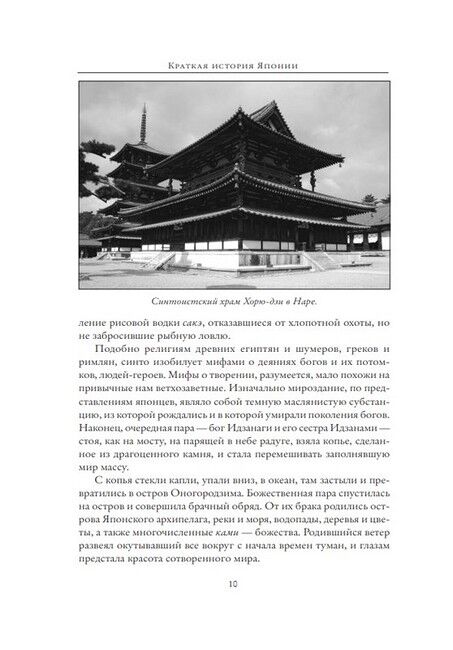 Краткая история Японии

Синтоистский храм Хорю-дзи в Наре.

ление рисовой водки сакэ, отказавшиеся от хлопотной охоты, но не забросившие рыбную ловлю.

Подобно религиям древних египтян и шумеров, греков и римлян, синто изобилует мифами о деяниях богов и их потомков, людей-героев. Мифы о творении, разумеется, мало похожи на привычные нам ветхозаветные. Изначально мироздание, по представлениям японцев, являло собой темную маслянистую субстанцию, из которой рождались и в которой умирали поколения богов. Наконец, очередная пара — бог Идзанаги и его сестра Идзанами — стоя, как на мосту, на парящей в небе радуге, взяла копье, сделанное из драгоценного камня, и стала перемешивать заполнявшую мир массу.

С копья стекли капли, упали вниз, в океан, там застыли и превратились в остров Оногородзима. Божественная пара спустилась на остров и совершила брачный обряд. От их брака родились острова Японского архипелага, реки и моря, водопады, деревья и цветы, а также многочисленные ками — божества. Родившийся ветер развеял окутывавший все вокруг с начала времен туман, и глазам предстала красота сотворенного мира.

10